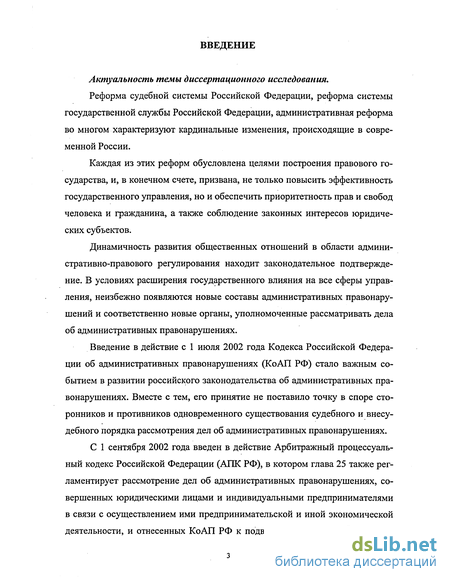 ВВЕДЕНИЕ

Актуальность темы диссертационного исследования.

Реформа судебной системы Российской Федерации, реформа системы государственной службы Российской Федерации, административная реформа во многом характеризуют кардинальные изменения, происходящие в современной России.

Каждая из этих реформ обусловлена целями построения правового государства, и, в конечном счете, призвана, не только повысить эффективность государственного управления, но и обеспечить приоритетность прав и свобод человека и гражданина, а также соблюдение законных интересов юридических субъектов.

Динамичность развития общественных отношений в области административно-правового регулирования находит законодательное подтверждение. В условиях расширения государственного влияния на все сферы управления, неизбежно появляются новые составы административных правонарушений и соответственно новые органы, уполномоченные рассматривать дела об административных правонарушениях.

Введение в действие с 1 июля 2002 года Кодекса Российской Федерации об административных правонарушениях (КоАП РФ) стало важным событием в развитии российского законодательства об административных правонарушениях. Вместе с тем, его принятие не поставило точку в споре сторонников и противников одновременного существования судебного и внесудебного порядка рассмотрения дел об административных правонарушениях.

С 1 сентября 2002 года введен в действие Арбитражный процессуальный кодекс Российской Федерации (АПК РФ), в котором глава 25 также регламентирует рассмотрение дел об административных правонарушениях, совершенных юридическими лицами и индивидуальными предпринимателями в связи с осуществлением ими предпринимательской и иной экономической деятельности, и отнесенных КоАП РФ к подв

3

dsLib.net
библиотека диссертаций